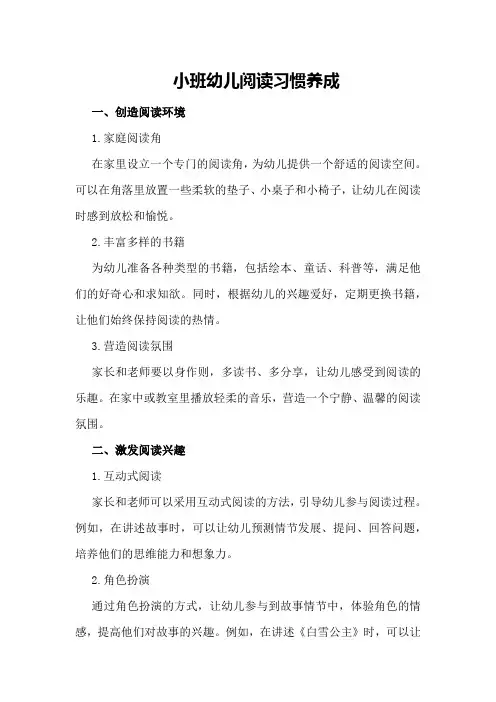 小班幼儿阅读习惯养成

一、创造阅读环境

1.家庭阅读角

在家里设立一个专门的阅读角，为幼儿提供一个舒适的阅读空间。可以在角落里放置一些柔软的垫子、小桌子和小椅子，让幼儿在阅读时感到放松和愉悦。

2.丰富多样的书籍

为幼儿准备各种类型的书籍，包括绘本、童话、科普等，满足他们的好奇心和求知欲。同时，根据幼儿的兴趣爱好，定期更换书籍，让他们始终保持阅读的热情。

3.营造阅读氛围

家长和老师要以身作则，多读书、多分享，让幼儿感受到阅读的乐趣。在家中或教室里播放轻柔的音乐，营造一个宁静、温馨的阅读氛围。

二、激发阅读兴趣

1.互动式阅读

家长和老师可以采用互动式阅读的方法，引导幼儿参与阅读过程。例如，在讲述故事时，可以让幼儿预测情节发展、提问、回答问题，培养他们的思维能力和想象力。

2.角色扮演

通过角色扮演的方式，让幼儿参与到故事情节中，体验角色的情感，提高他们对故事的兴趣。例如，在讲述《白雪公主》时，可以让